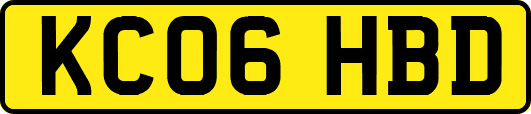 KC06 HBD